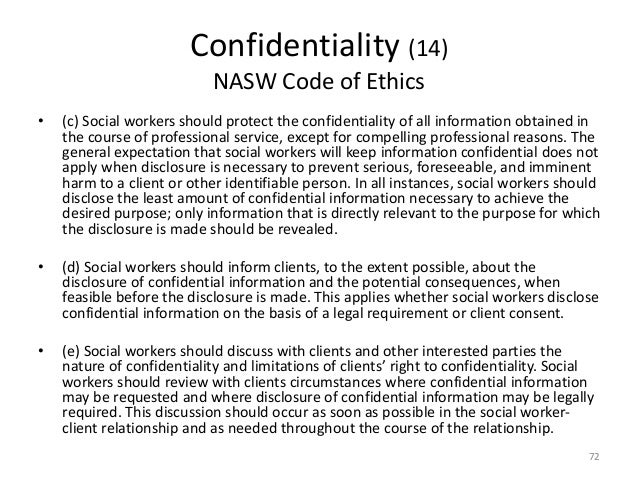 Confidentiality (14)
NASW Code of Ethics

• (c) Social workers should protect the confidentiality of all information obtained in the course of professional service, except for compelling professional reasons. The general expectation that social workers will keep information confidential does not apply when disclosure is necessary to prevent serious, foreseeable, and imminent harm to a client or other identifiable person. In all instances, social workers should disclose the least amount of confidential information necessary to achieve the desired purpose; only information that is directly relevant to the purpose for which the disclosure is made should be revealed.

• (d) Social workers should inform clients, to the extent possible, about the disclosure of confidential information and the potential consequences, when feasible before the disclosure is made. This applies whether social workers disclose confidential information on the basis of a legal requirement or client consent.

• (e) Social workers should discuss with clients and other interested parties the nature of confidentiality and limitations of clients' right to confidentiality. Social workers should review with clients circumstances where confidential information may be requested and where disclosure of confidential information may be legally required. This discussion should occur as soon as possible in the social worker-client relationship and as needed throughout the course of the relationship.

72